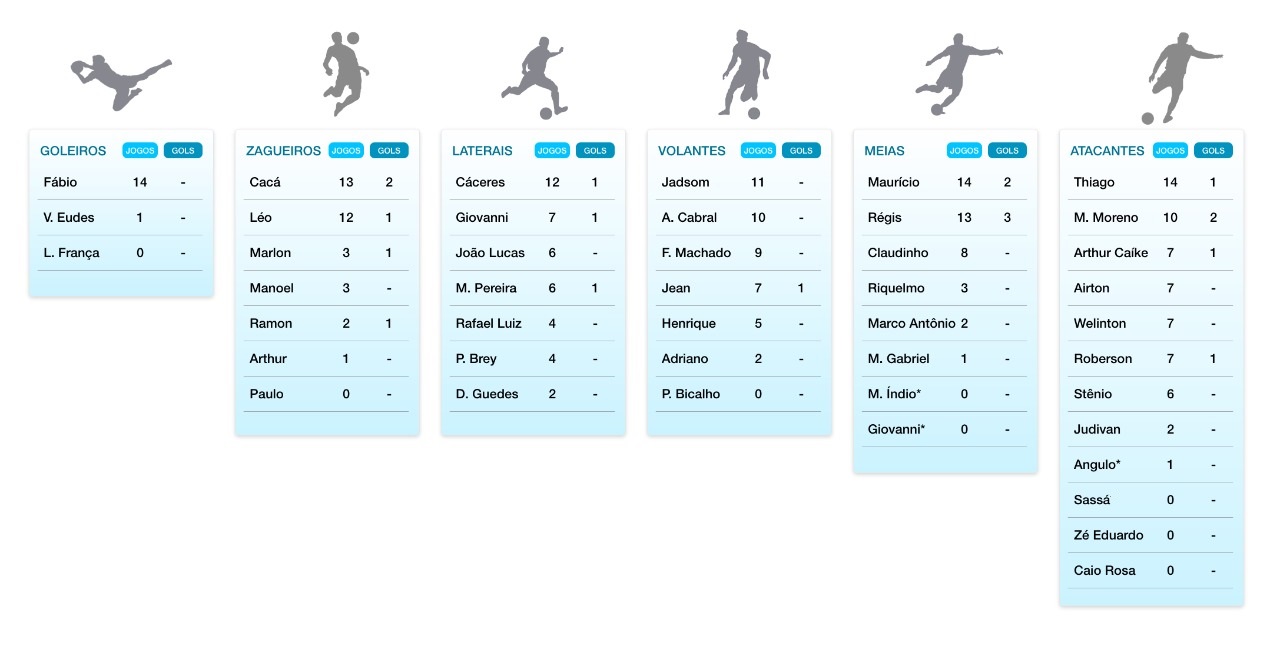 | GOLEIROS | JOGOS | GOLS |
|---|---|---|
| Fábio | 14 | - |
| V. Eudes | 1 | - |
| L. França | 0 | - |

| ZAGUEIROS | JOGOS | GOLS |
|---|---|---|
| Cacá | 13 | 2 |
| Léo | 12 | 1 |
| Marlon | 3 | 1 |
| Manoel | 3 | - |
| Ramon | 2 | 1 |
| Arthur | 1 | - |
| Paulo | 0 | - |

| LATERAIS | JOGOS | GOLS |
|---|---|---|
| Cáceres | 12 | 1 |
| Giovanni | 7 | 1 |
| João Lucas | 6 | - |
| M. Pereira | 6 | 1 |
| Rafael Luiz | 4 | - |
| P. Brey | 4 | - |
| D. Guedes | 2 | - |

| VOLANTES | JOGOS | GOLS |
|---|---|---|
| Jadsom | 11 | - |
| A. Cabral | 10 | - |
| F. Machado | 9 | - |
| Jean | 7 | 1 |
| Henrique | 5 | - |
| Adriano | 2 | - |
| P. Bicalho | 0 | - |

| MEIAS | JOGOS | GOLS |
|---|---|---|
| Maurício | 14 | 2 |
| Régis | 13 | 3 |
| Claudinho | 8 | - |
| Riquelmo | 3 | - |
| Marco Antônio | 2 | - |
| M. Gabriel | 1 | - |
| M. Índio* | 0 | - |
| Giovanni* | 0 | - |

| ATACANTES | JOGOS | GOLS |
|---|---|---|
| Thiago | 14 | 1 |
| M. Moreno | 10 | 2 |
| Arthur Caíke | 7 | 1 |
| Airton | 7 | - |
| Welinton | 7 | - |
| Roberson | 7 | 1 |
| Stênio | 6 | - |
| Judivan | 2 | - |
| Angulo* | 1 | - |
| Sassá | 0 | - |
| Zé Eduardo | 0 | - |
| Caio Rosa | 0 | - |